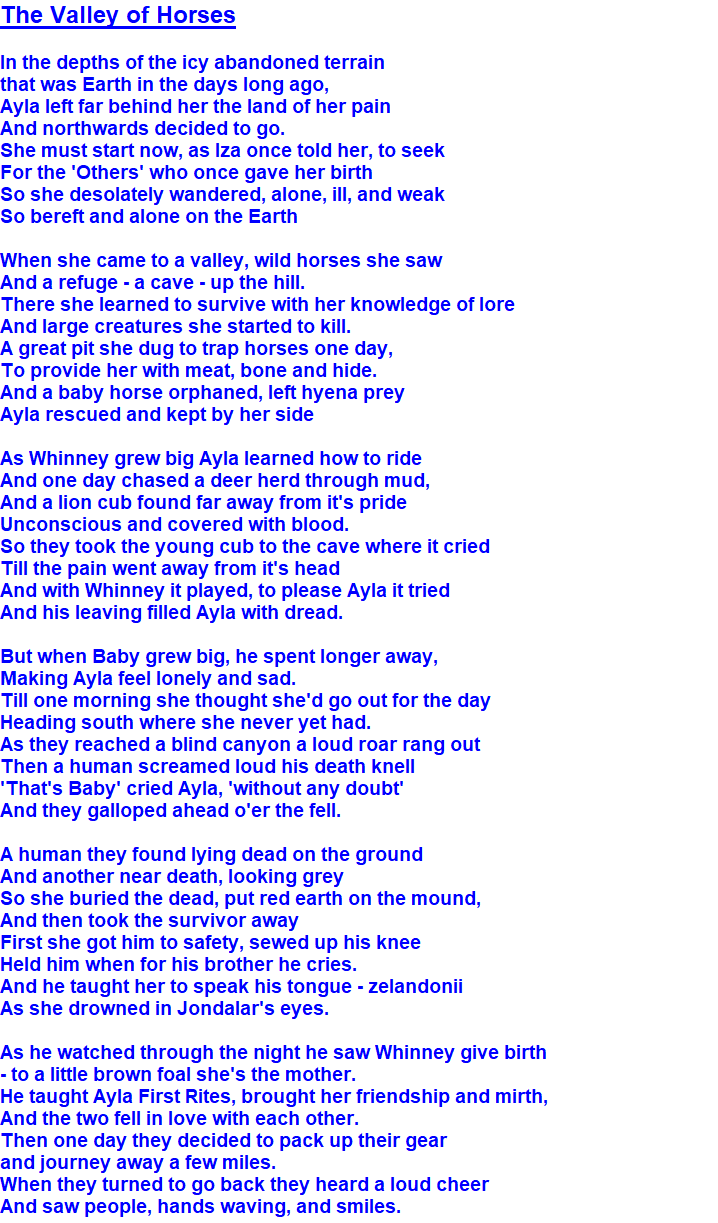 The Valley of Horses

In the depths of the icy abandoned terrain
that was Earth in the days long ago,
Ayla left far behind her the land of her pain
And northwards decided to go.
She must start now, as Iza once told her, to seek
For the 'Others' who once gave her birth
So she desolately wandered, alone, ill, and weak
So bereft and alone on the Earth

When she came to a valley, wild horses she saw
And a refuge - a cave - up the hill.
There she learned to survive with her knowledge of lore
And large creatures she started to kill.
A great pit she dug to trap horses one day,
To provide her with meat, bone and hide.
And a baby horse orphaned, left hyena prey
Ayla rescued and kept by her side

As Whinney grew big Ayla learned how to ride
And one day chased a deer herd through mud,
And a lion cub found far away from it's pride
Unconscious and covered with blood.
So they took the young cub to the cave where it cried
Till the pain went away from it's head
And with Whinney it played, to please Ayla it tried
And his leaving filled Ayla with dread.

But when Baby grew big, he spent longer away,
Making Ayla feel lonely and sad.
Till one morning she thought she'd go out for the day
Heading south where she never yet had.
As they reached a blind canyon a loud roar rang out
Then a human screamed loud his death knell
'That's Baby' cried Ayla, 'without any doubt'
And they galloped ahead o'er the fell.

A human they found lying dead on the ground
And another near death, looking grey
So she buried the dead, put red earth on the mound,
And then took the survivor away
First she got him to safety, sewed up his knee
Held him when for his brother he cries.
And he taught her to speak his tongue - zelandonii
As she drowned in Jondalar's eyes.

As he watched through the night he saw Whinney give birth
- to a little brown foal she's the mother.
He taught Ayla First Rites, brought her friendship and mirth,
And the two fell in love with each other.
Then one day they decided to pack up their gear
and journey away a few miles.
When they turned to go back they heard a loud cheer
And saw people, hands waving, and smiles.